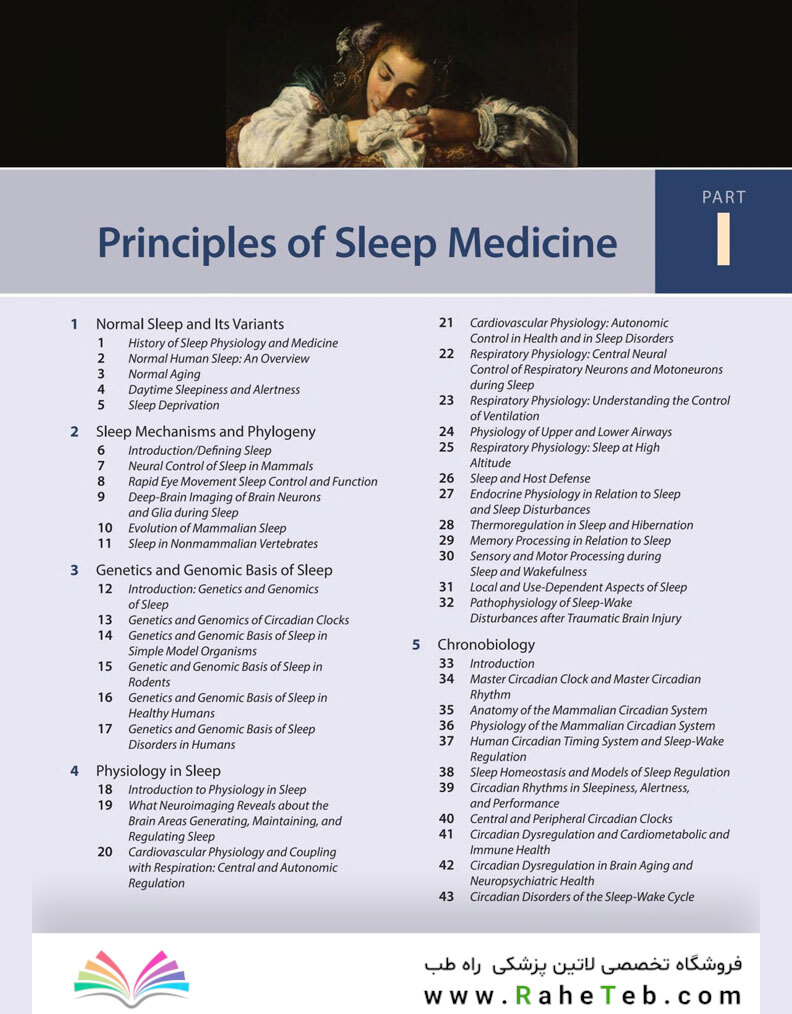 PART

I

Principles of Sleep Medicine

1 Normal Sleep and Its Variants
1 History of Sleep Physiology and Medicine
2 Normal Human Sleep: An Overview
3 Normal Aging
4 Daytime Sleepiness and Alertness
5 Sleep Deprivation

2 Sleep Mechanisms and Phylogeny
6 Introduction/Defining Sleep
7 Neural Control of Sleep in Mammals
8 Rapid Eye Movement Sleep Control and Function
9 Deep-Brain Imaging of Brain Neurons and Glia during Sleep
10 Evolution of Mammalian Sleep
11 Sleep in Nonmammalian Vertebrates

3 Genetics and Genomic Basis of Sleep
12 Introduction: Genetics and Genomics of Sleep
13 Genetics and Genomics of Circadian Clocks
14 Genetics and Genomic Basis of Sleep in Simple Model Organisms
15 Genetic and Genomic Basis of Sleep in Rodents
16 Genetics and Genomic Basis of Sleep in Healthy Humans
17 Genetics and Genomic Basis of Sleep Disorders in Humans

4 Physiology in Sleep
18 Introduction to Physiology in Sleep
19 What Neuroimaging Reveals about the Brain Areas Generating, Maintaining, and Regulating Sleep
20 Cardiovascular Physiology and Coupling with Respiration: Central and Autonomic Regulation
21 Cardiovascular Physiology: Autonomic Control in Health and in Sleep Disorders
22 Respiratory Physiology: Central Neural Control of Respiratory Neurons and Motoneurons during Sleep
23 Respiratory Physiology: Understanding the Control of Ventilation
24 Physiology of Upper and Lower Airways
25 Respiratory Physiology: Sleep at High Altitude
26 Sleep and Host Defense
27 Endocrine Physiology in Relation to Sleep and Sleep Disturbances
28 Thermoregulation in Sleep and Hibernation
29 Memory Processing in Relation to Sleep
30 Sensory and Motor Processing during Sleep and Wakefulness
31 Local and Use-Dependent Aspects of Sleep
32 Pathophysiology of Sleep-Wake Disturbances after Traumatic Brain Injury

5 Chronobiology
33 Introduction
34 Master Circadian Clock and Master Circadian Rhythm
35 Anatomy of the Mammalian Circadian System
36 Physiology of the Mammalian Circadian System
37 Human Circadian Timing System and Sleep-Wake Regulation
38 Sleep Homeostasis and Models of Sleep Regulation
39 Circadian Rhythms in Sleepiness, Alertness, and Performance
40 Central and Peripheral Circadian Clocks
41 Circadian Dysregulation and Cardiometabolic and Immune Health
42 Circadian Dysregulation in Brain Aging and Neuropsychiatric Health
43 Circadian Disorders of the Sleep-Wake Cycle

فروشگاه تخصصی لاتین پزشکی راه طب
www.RaheTeb.com